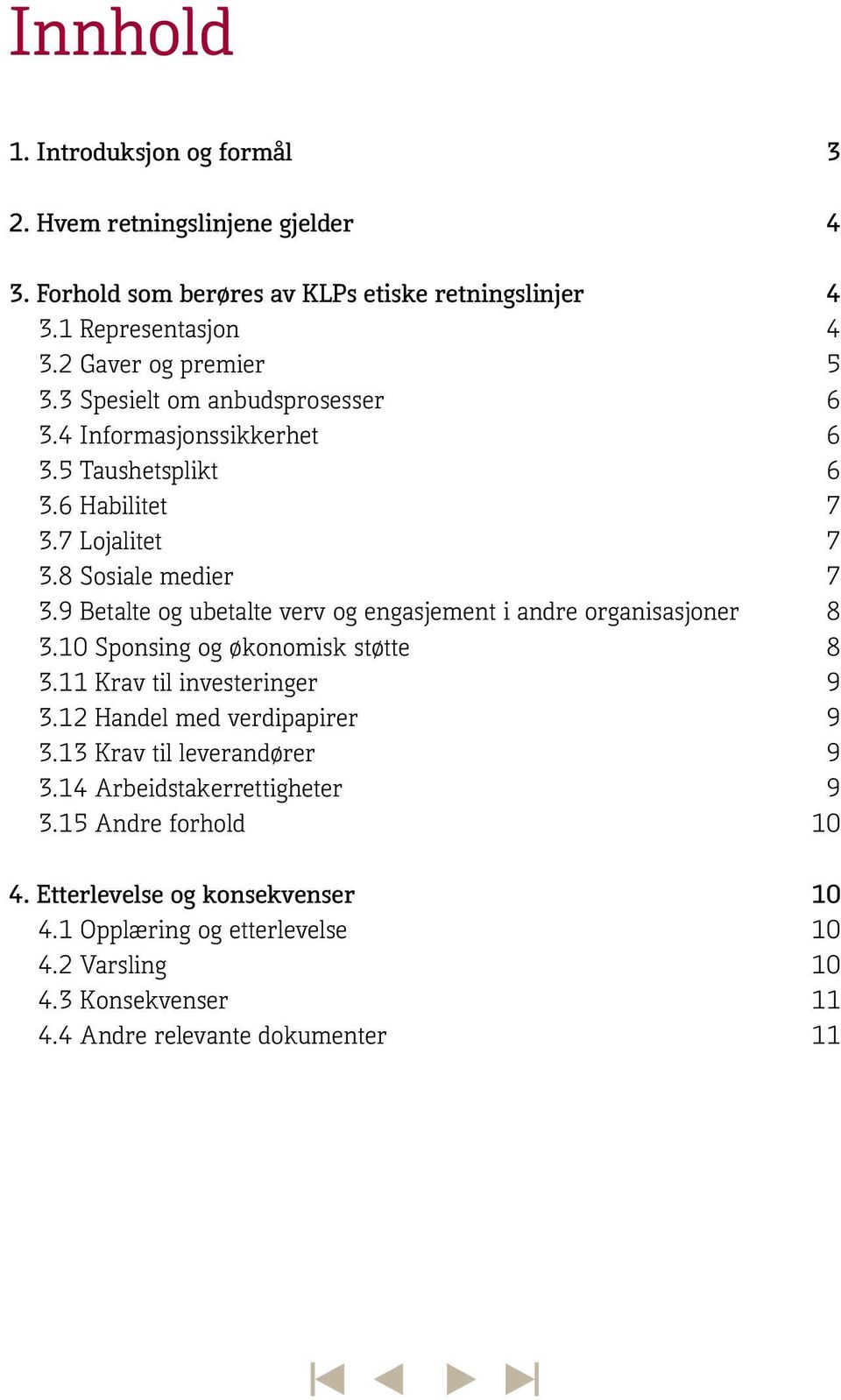 Innhold

1. Introduksjon og formål 3

2. Hvem retningslinjene gjelder 4

3. Forhold som berøres av KLPs etiske retningslinjer 4
3.1 Representasjon 4
3.2 Gaver og premier 5
3.3 Spesielt om anbudsprosesser 6
3.4 Informasjonssikkerhet 6
3.5 Taushetsplikt 6
3.6 Habilitet 7
3.7 Lojalitet 7
3.8 Sosiale medier 7
3.9 Betalte og ubetalte verv og engasjement i andre organisasjoner 8
3.10 Sponsing og økonomisk støtte 8
3.11 Krav til investeringer 9
3.12 Handel med verdipapirer 9
3.13 Krav til leverandører 9
3.14 Arbeidstakerrettigheter 9
3.15 Andre forhold 10

4. Etterlevelse og konsekvenser 10
4.1 Opplæring og etterlevelse 10
4.2 Varsling 10
4.3 Konsekvenser 11
4.4 Andre relevante dokumenter 11